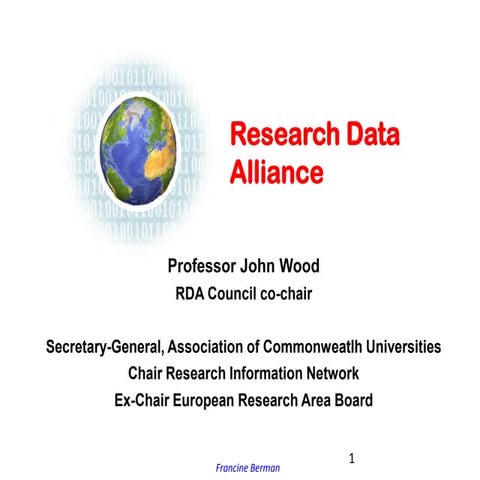 Research Data Alliance

Professor John Wood
RDA Council co-chair

Secretary-General, Association of Commonweatlh Universities
Chair Research Information Network
Ex-Chair European Research Area Board

Francine Berman

1